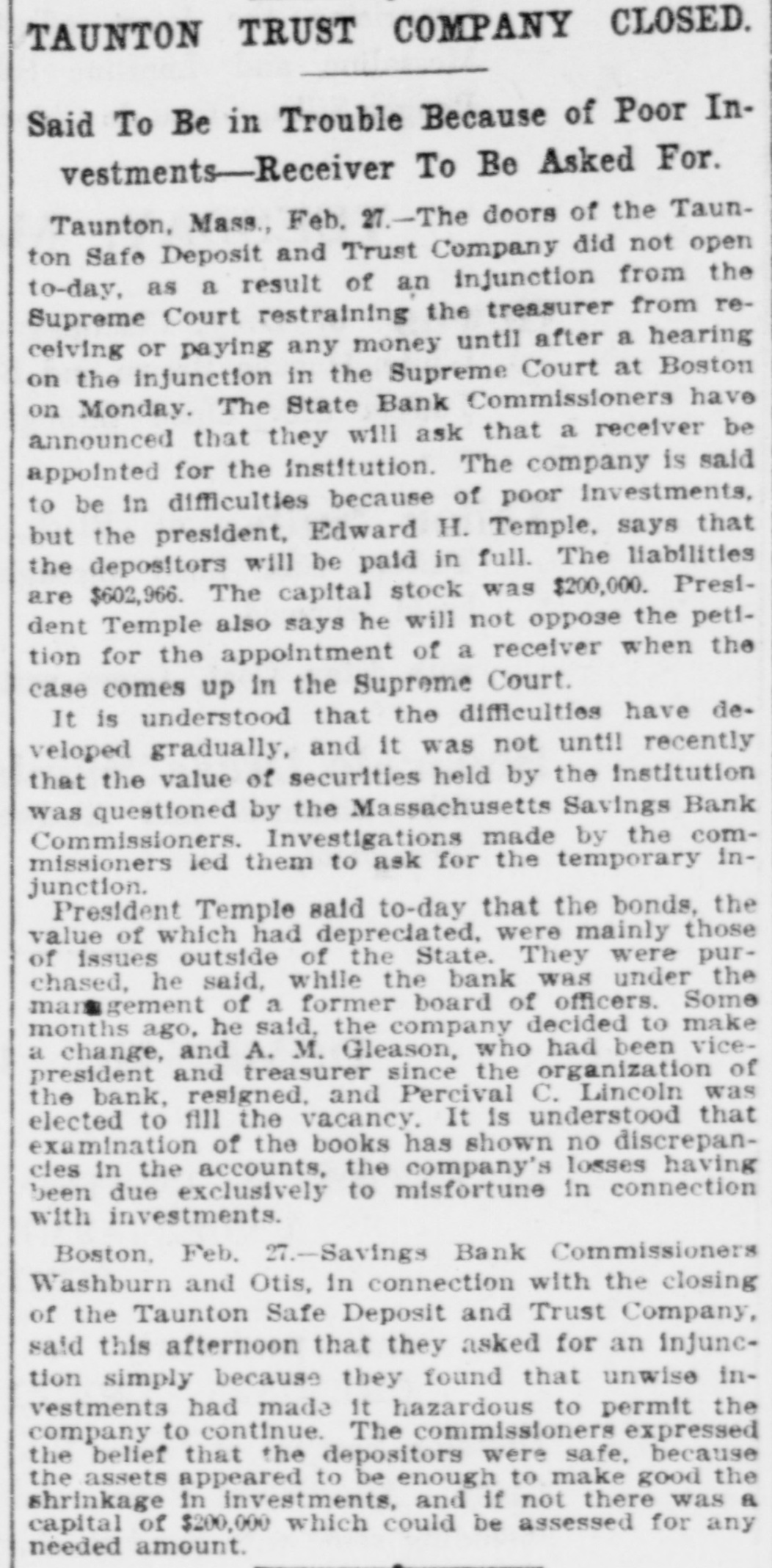 TAUNTON TRUST COMPANY CLOSED.

Said To Be in Trouble Because of Poor Investments—Receiver To Be Asked For.

Taunton, Mass., Feb. 27.—The doors of the Taunton Safe Deposit and Trust Company did not open to-day, as a result of an injunction from the Supreme Court restraining the treasurer from receiving or paying any money until after a hearing on the injunction in the Supreme Court at Boston on Monday. The State Bank Commissioners have announced that they will ask that a receiver be appointed for the institution. The company is said to be in difficulties because of poor investments, but the president, Edward H. Temple, says that the depositors will be paid in full. The liabilities are $602,966. The capital stock was $200,000. President Temple also says he will not oppose the petition for the appointment of a receiver when the case comes up in the Supreme Court.

It is understood that the difficulties have developed gradually, and it was not until recently that the value of securities held by the institution was questioned by the Massachusetts Savings Bank Commissioners. Investigations made by the commissioners led them to ask for the temporary injunction.

President Temple said to-day that the bonds, the value of which had depreciated, were mainly those of issues outside of the State. They were purchased, he said, while the bank was under the management of a former board of officers. Some months ago, he said, the company decided to make a change, and A. M. Gleason, who had been vice-president and treasurer since the organization of the bank, resigned, and Percival C. Lincoln was elected to fill the vacancy. It is understood that examination of the books has shown no discrepancies in the accounts, the company's losses having been due exclusively to misfortune in connection with investments.

Boston, Feb. 27.—Savings Bank Commissioners Washburn and Otis, in connection with the closing of the Taunton Safe Deposit and Trust Company, said this afternoon that they asked for an injunction simply because they found that unwise investments had made it hazardous to permit the company to continue. The commissioners expressed the belief that the depositors were safe, because the assets appeared to be enough to make good the shrinkage in investments, and if not there was a capital of $200,000 which could be assessed for any needed amount.